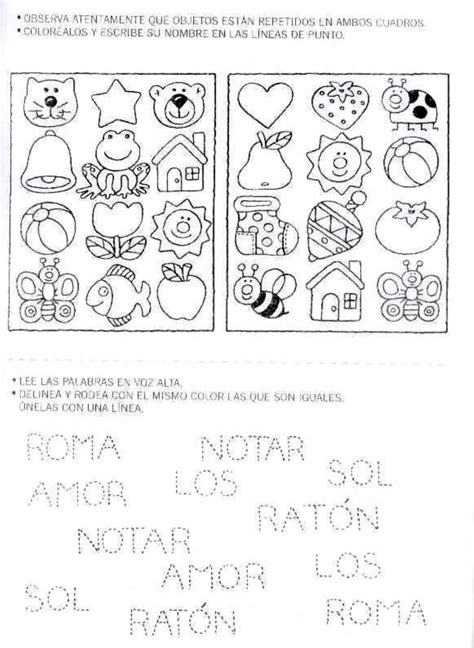 • OBSERVA ATENTAMENTE QUÉ OBJETOS ESTÁN REPETIDOS EN AMBOS CUADROS.
• COLORÉALOS Y ESCRIBE SU NOMBRE EN LAS LÍNEAS DE PUNTO.

• LEE LAS PALABRAS EN VOZ ALTA.
• DELINEA Y RODEA CON EL MISMO COLOR LAS QUE SON IGUALES. ÚNELAS CON UNA LÍNEA.

ROMA NOTAR SOL AMOR LOS RATÓN NOTAR AMOR LOS SOL RATÓN ROMA